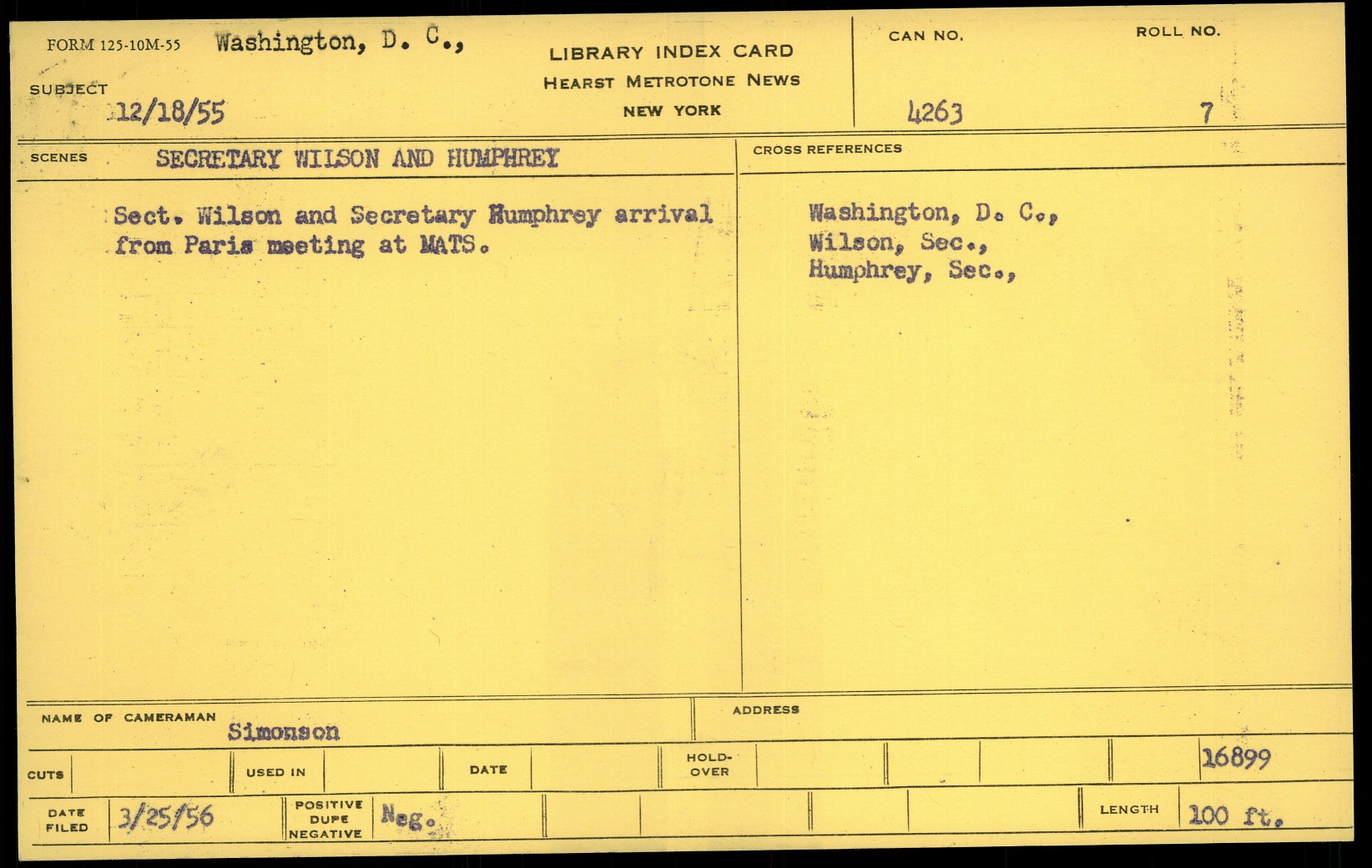 FORM 125-10M-55 Washington, D. C.,

SUBJECT

12/18/55

LIBRARY INDEX CARD
HEARST METROTONE NEWS
NEW YORK

CAN NO.
4263

ROLL NO.
7

SCENES SECRETARY WILSON AND HUMPHREY

Sect. Wilson and Secretary Humphrey arrival from Paris meeting at MATS.

CROSS REFERENCES

Washington, D. C.,
Wilson, Sec.,
Humphrey, Sec.,

NAME OF CAMERAMAN
Simonson

ADDRESS

CUTS

USED IN

DATE

HOLD-OVER

16899

DATE FILED 3/25/56

POSITIVE DUPE NEGATIVE Neg.

LENGTH 100 ft.